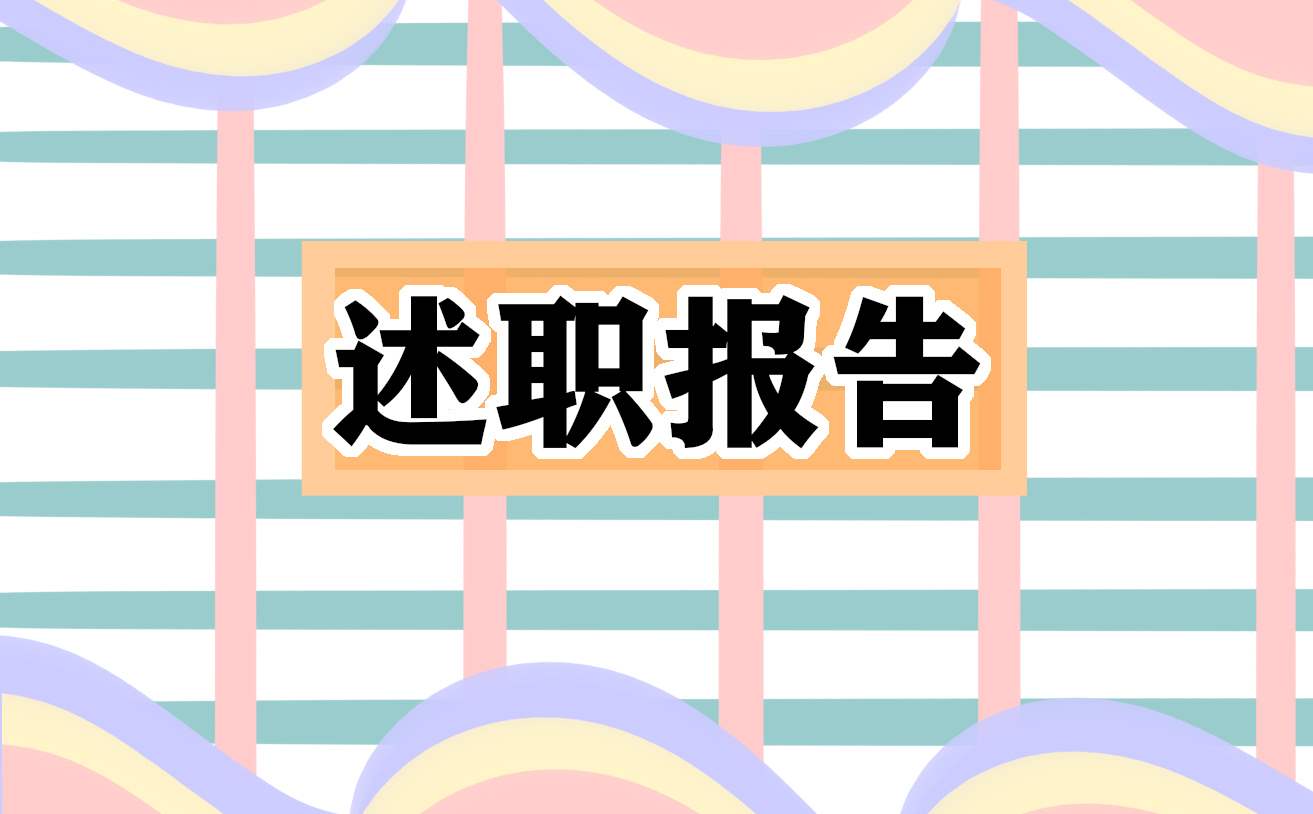 述职报告